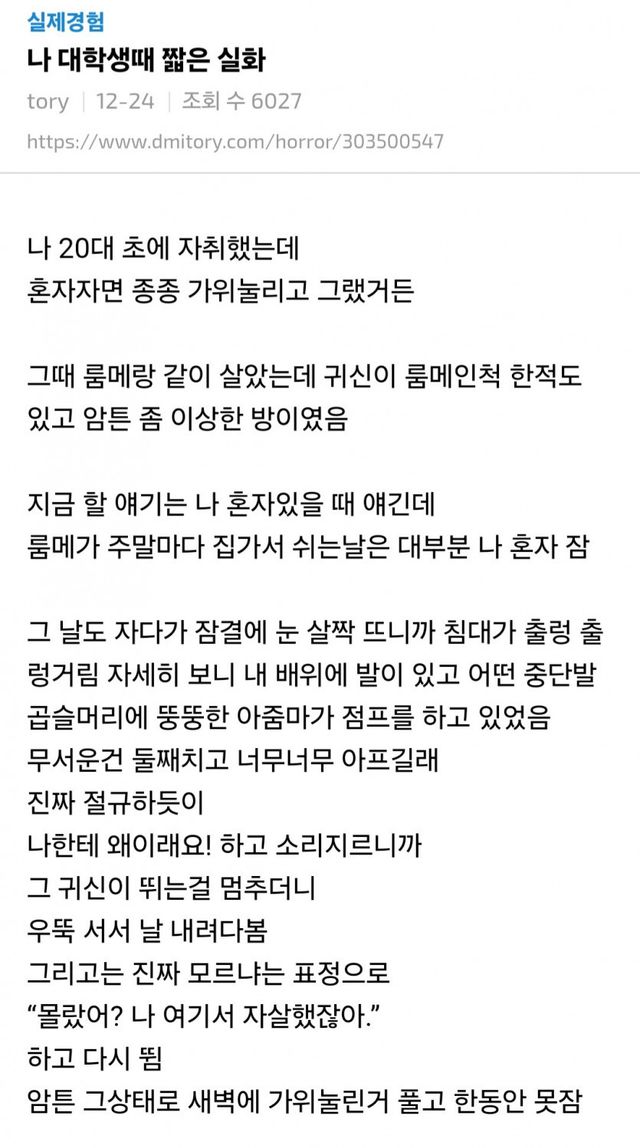 실제경험
나 대학생때 짧은 실화
tory | 12-24 | 조회 수 6027
https://www.dmitory.com/horror/303500547

나 20대 초에 자취했는데
혼자자면 종종 가위눌리고 그랬거든

그때 룸메랑 같이 살았는데 귀신이 룸메인척 한적도 있고 암튼 좀 이상한 방이였음

지금 할 얘기는 나 혼자있을 때 얘긴데
룸메가 주말마다 집가서 쉬는날은 대부분 나 혼자 잠

그 날도 자다가 잠결에 눈 살짝 뜨니까 침대가 출렁 출렁거림 자세히 보니 내 배위에 발이 있고 어떤 중단발 곱슬머리에 뚱뚱한 아줌마가 점프를 하고 있었음
무서운건 둘째치고 너무너무 아프길래
진짜 절규하듯이
나한테 왜이래요! 하고 소리지르니까
그 귀신이 뛰는걸 멈추더니
우뚝 서서 날 내려다봄
그리고는 진짜 모르냐는 표정으로
“몰랐어? 나 여기서 자살했잖아.”
하고 다시 뜀
암튼 그상태로 새벽에 가위눌린거 풀고 한동안 못잠